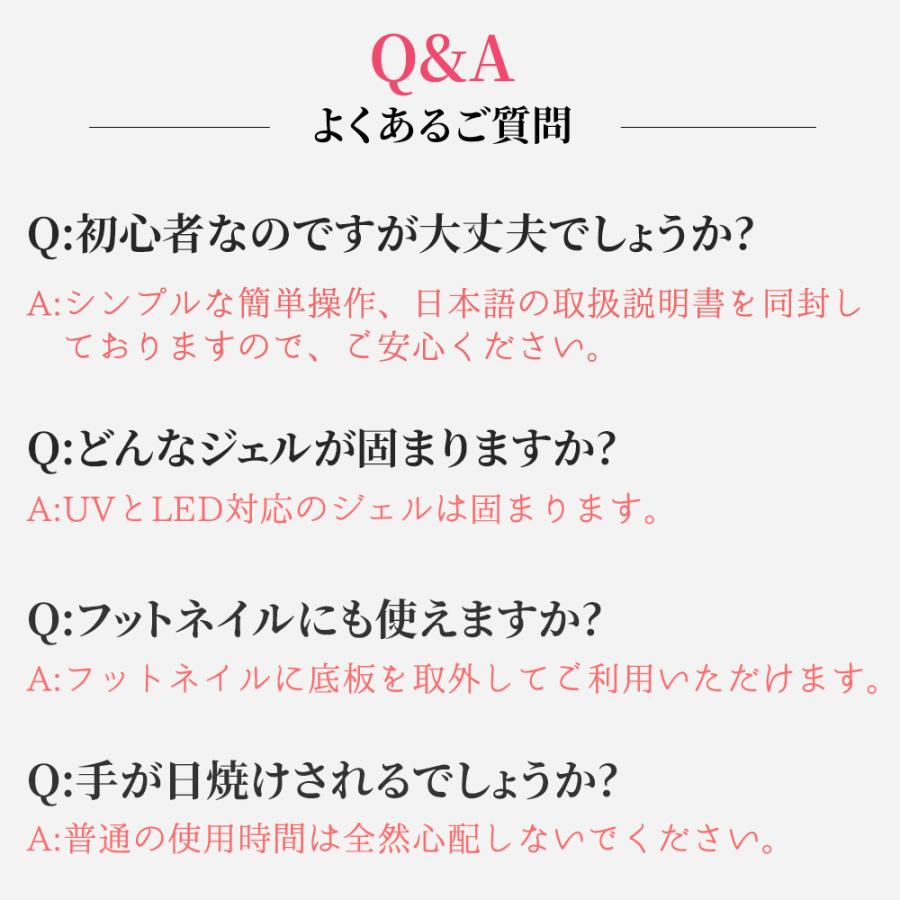 Q&A

よくあるご質問

Q:初心者なのですが大丈夫でしょうか?

A:シンプルな簡単操作、日本語の取扱説明書を同封しておりますので、ご安心ください。

Q:どんなジェルが固まりますか?

A:UVとLED対応のジェルは固まります。

Q:フットネイルにも使えますか?

A:フットネイルに底板を取外してご利用いただけます。

Q:手が日焼けされるでしょうか?

A:普通の使用時間は全然心配しないでください。